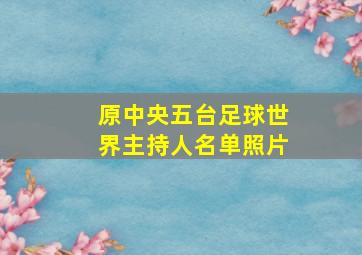 原中央五台足球世界主持人名单照片